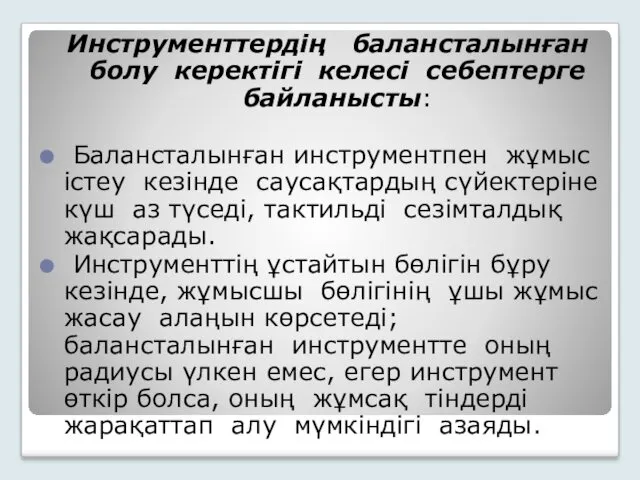 Инструменттердің балансталынған болу керектігі келесі себептерге байланысты:

Балансталынған инструментпен жұмыс істеу кезінде саусақтардың сүйектеріне күш аз түседі, тактильді сезімталдық жақсарады.

Инструменттің ұстайтын бөлігін бұру кезінде, жұмысшы бөлігінің ұшы жұмыс жасау алаңын көрсетеді; балансталынған инструментте оның радиусы үлкен емес, егер инструмент өткір болса, оның жұмсақ тіндерді жарақаттап алу мүмкіндігі азаяды.